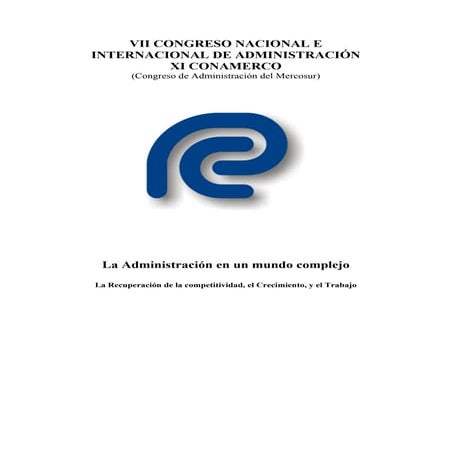 VII CONGRESO NACIONAL E INTERNACIONAL DE ADMINISTRACIÓN
XI CONAMERCO
(Congreso de Administración del Mercosur)

La Administración en un mundo complejo

La Recuperación de la competitividad, el Crecimiento, y el Trabajo